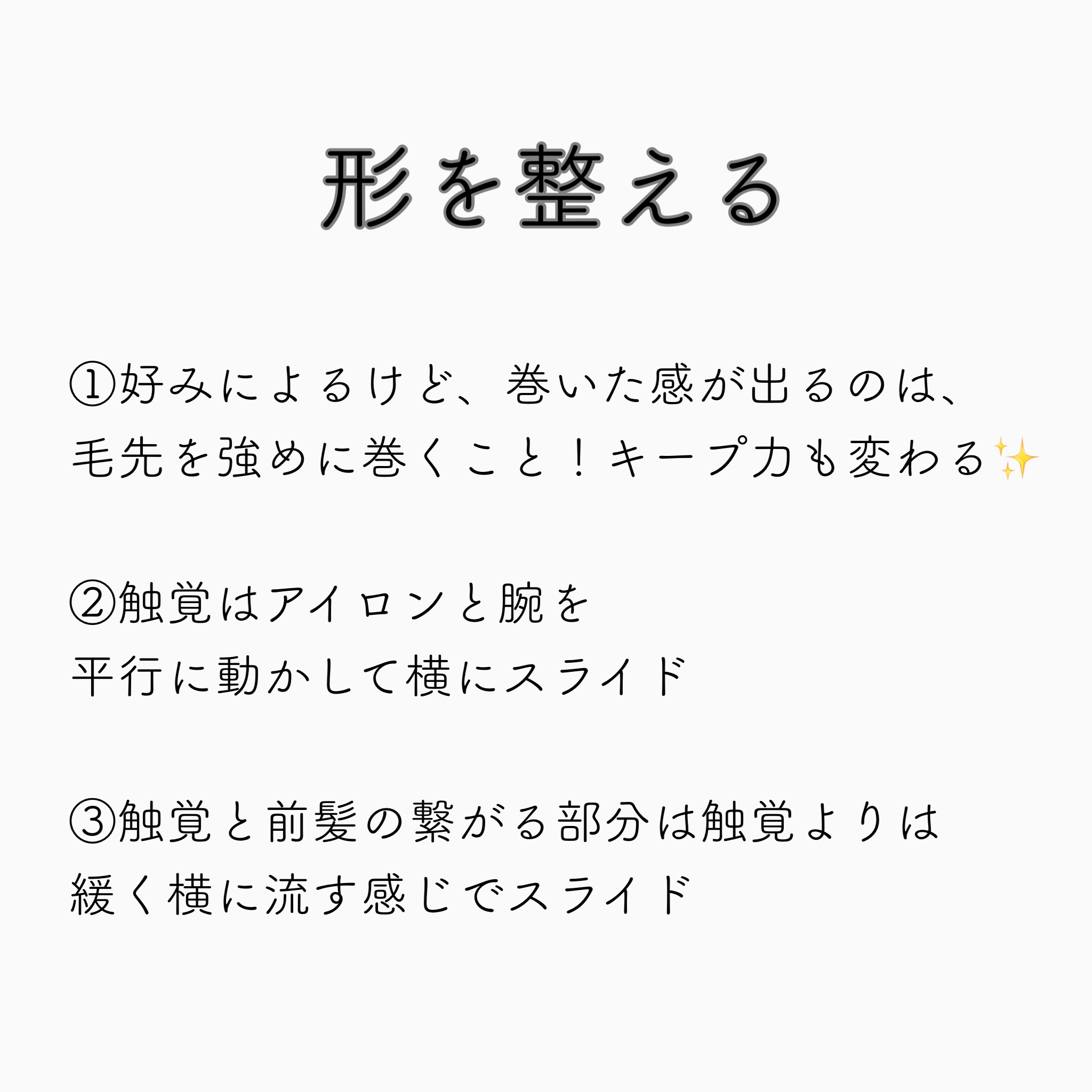 形を整える

①好みによるけど、巻いた感が出るのは、毛先を強めに巻くこと！キープ力も変わる✨

②触覚はアイロンと腕を平行に動かして横にスライド

③触覚と前髪の繋がる部分は触覚よりは緩く横に流す感じでスライド